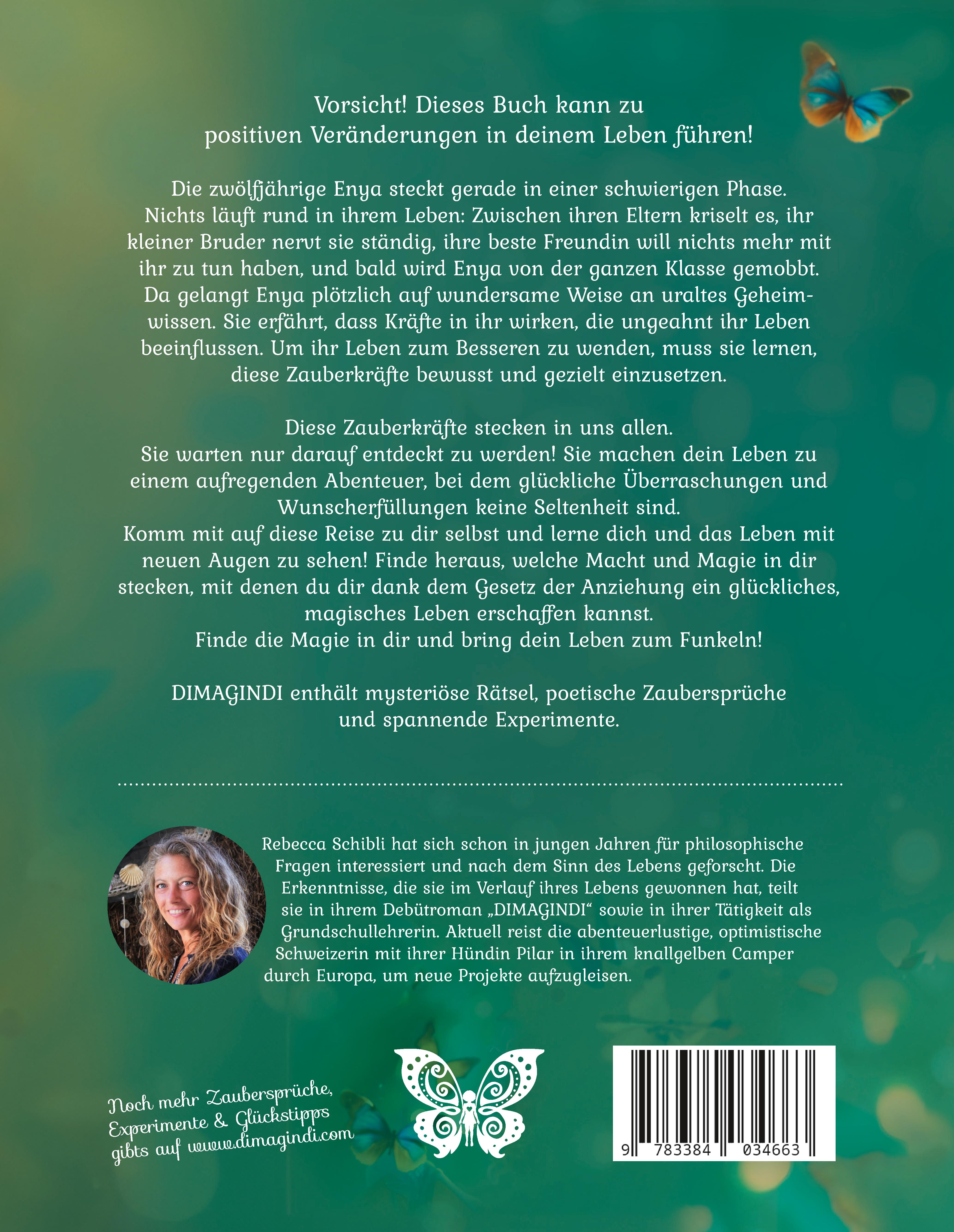 Vorsicht! Dieses Buch kann zu positiven Veränderungen in deinem Leben führen!

Die zwölfjährige Enya steckt gerade in einer schwierigen Phase. Nichts läuft rund in ihrem Leben: Zwischen ihren Eltern kriselt es, ihr kleiner Bruder nervt sie ständig, ihre beste Freundin will nichts mehr mit ihr zu tun haben, und bald wird Enya von der ganzen Klasse gemobbt. Da gelangt Enya plötzlich auf wundersame Weise an uraltes Geheimwissen. Sie erfährt, dass Kräfte in ihr wirken, die ungeahnt ihr Leben beeinflussen. Um ihr Leben zum Besseren zu wenden, muss sie lernen, diese Zauberkräfte bewusst und gezielt einzusetzen.

Diese Zauberkräfte stecken in uns allen.
Sie warten nur darauf entdeckt zu werden! Sie machen dein Leben zu einem aufregenden Abenteuer, bei dem glückliche Überraschungen und Wunscherfüllungen keine Seltenheit sind.
Komm mit auf diese Reise zu dir selbst und lerne dich und das Leben mit neuen Augen zu sehen! Finde heraus, welche Macht und Magie in dir stecken, mit denen du dir dank dem Gesetz der Anziehung ein glückliches, magisches Leben erschaffen kannst.
Finde die Magie in dir und bring dein Leben zum Funkeln!

DIMAGINDI enthält mysteriöse Rätsel, poetische Zaubersprüche und spannende Experimente.

Rebecca Schibli hat sich schon in jungen Jahren für philosophische Fragen interessiert und nach dem Sinn des Lebens geforscht. Die Erkenntnisse, die sie im Verlauf ihres Lebens gewonnen hat, teilt sie in ihrem Debütroman „DIMAGINDI“ sowie in ihrer Tätigkeit als Grundschullehrerin. Aktuell reist die abenteuerlustige, optimistische Schweizerin mit ihrer Hündin Pilar in ihrem knallgelben Camper durch Europa, um neue Projekte aufzugleisen.

Noch mehr Zaubersprüche, Experimente & Glückstipps gibts auf www.dimagindi.com

9 783384 034663